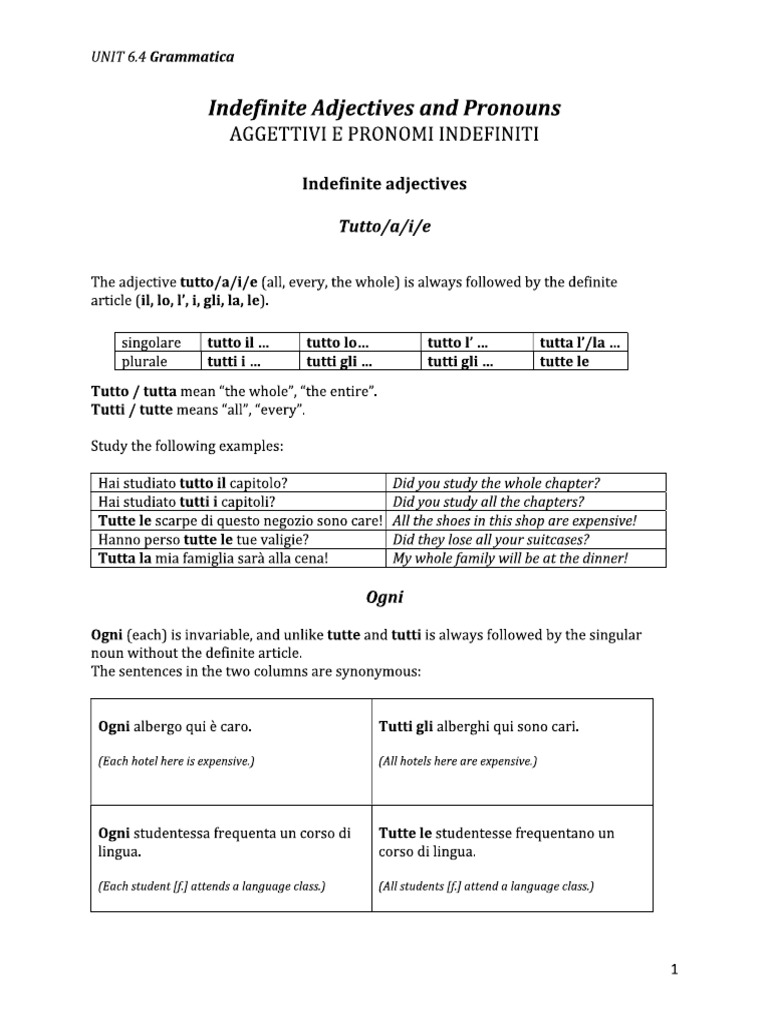 UNIT 6.4 Grammatica

Indefinite Adjectives and Pronouns
AGGETTIVI E PRONOMI INDEFINITI

Indefinite adjectives

Tutto/a/i/e

The adjective tutto/a/i/e (all, every, the whole) is always followed by the definite article (il, lo, l', i, gli, la, le).

| singolare | tutto il … | tutto lo… | tutto l' … | tutta l'/la … |
|---|---|---|---|---|
| plurale | tutti i … | tutti gli … | tutti gli … | tutte le |

Tutto / tutta mean "the whole", "the entire".
Tutti / tutte means "all", "every".

Study the following examples:

| Hai studiato tutto il capitolo? | Did you study the whole chapter? |
|---|---|
| Hai studiato tutti i capitoli? | Did you study all the chapters? |
| Tutte le scarpe di questo negozio sono care! | All the shoes in this shop are expensive! |
| Hanno perso tutte le tue valigie? | Did they lose all your suitcases? |
| Tutta la mia famiglia sarà alla cena! | My whole family will be at the dinner! |

Ogni

Ogni (each) is invariable, and unlike tutte and tutti is always followed by the singular noun without the definite article.
The sentences in the two columns are synonymous:

| Ogni albergo qui è caro. (Each hotel here is expensive.) | Tutti gli alberghi qui sono cari. (All hotels here are expensive.) |
|---|---|
| Ogni studentessa frequenta un corso di lingua. (Each student [f.] attends a language class.) | Tutte le studentesse frequentano un corso di lingua. (All students [f.] attend a language class.) |

1